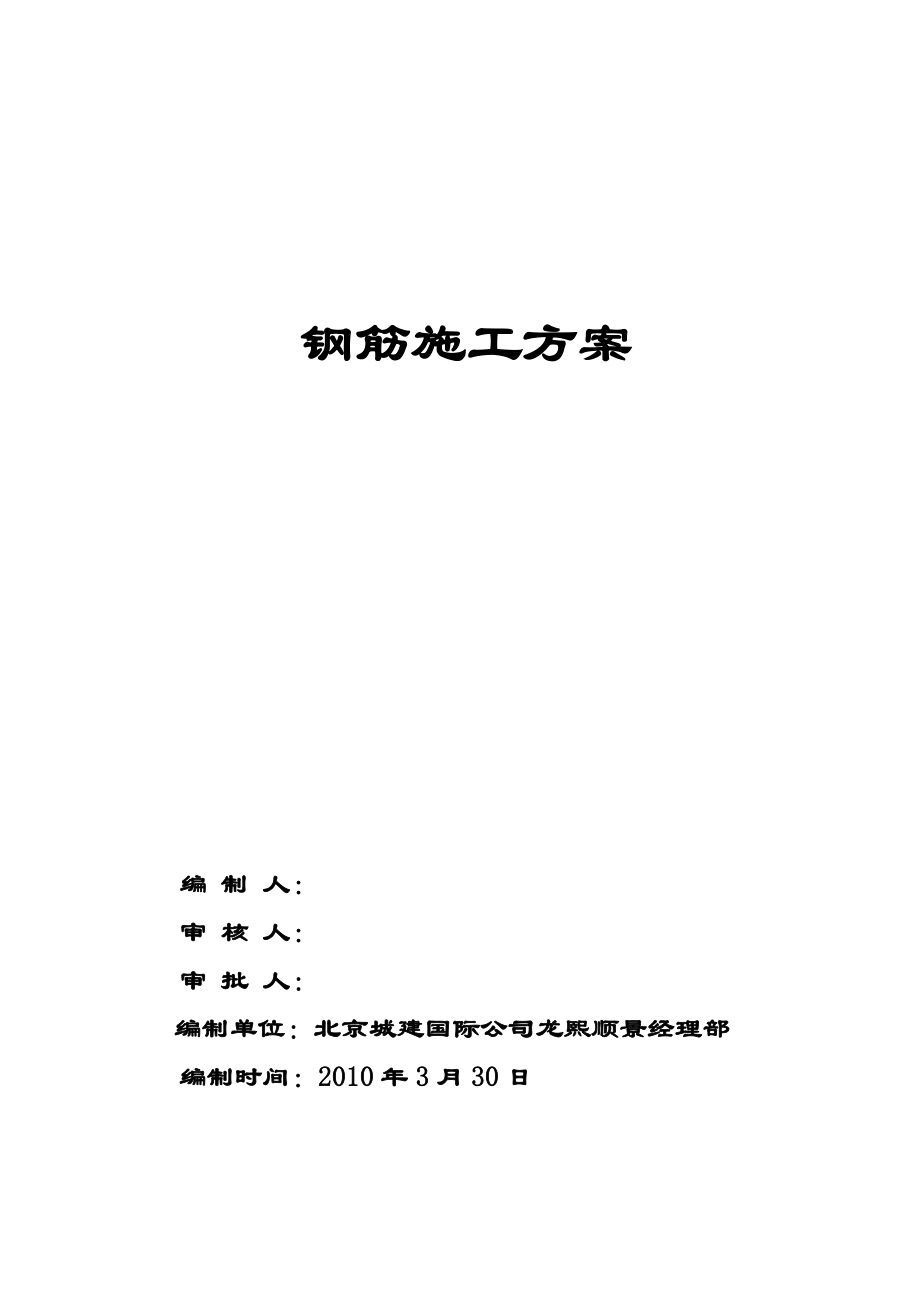 钢筋施工方案

编 制 人：

审 核 人：

审 批 人：

编制单位：北京城建国际公司龙熙顺景经理部

编制时间：2010 年 3 月 30 日